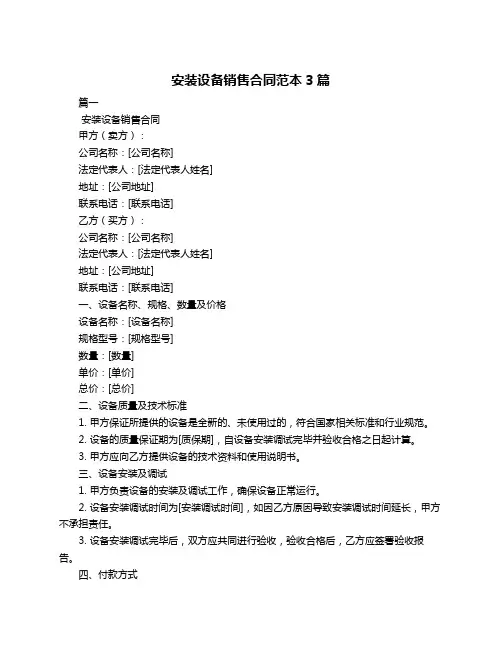 安装设备销售合同范本 3 篇

篇一

安装设备销售合同

甲方（卖方）：

公司名称：[公司名称]

法定代表人：[法定代表人姓名]

地址：[公司地址]

联系电话：[联系电话]

乙方（买方）：

公司名称：[公司名称]

法定代表人：[法定代表人姓名]

地址：[公司地址]

联系电话：[联系电话]

一、设备名称、规格、数量及价格

设备名称：[设备名称]

规格型号：[规格型号]

数量：[数量]

单价：[单价]

总价：[总价]

二、设备质量及技术标准

1. 甲方保证所提供的设备是全新的、未使用过的，符合国家相关标准和行业规范。

2. 设备的质量保证期为[质保期]，自设备安装调试完毕并验收合格之日起计算。

3. 甲方应向乙方提供设备的技术资料和使用说明书。

三、设备安装及调试

1. 甲方负责设备的安装及调试工作，确保设备正常运行。

2. 设备安装调试时间为[安装调试时间]，如因乙方原因导致安装调试时间延长，甲方不承担责任。

3. 设备安装调试完毕后，双方应共同进行验收，验收合格后，乙方应签署验收报告。

四、付款方式